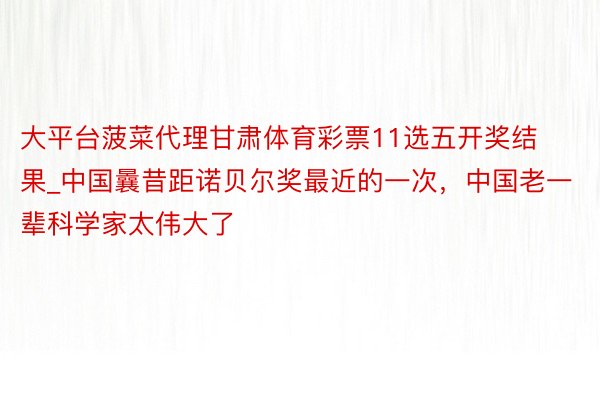 大平台菠菜代理甘肃体育彩票11选五开奖结果_中国曩昔距诺贝尔奖最近的一次，中国老一辈科学家太伟大了